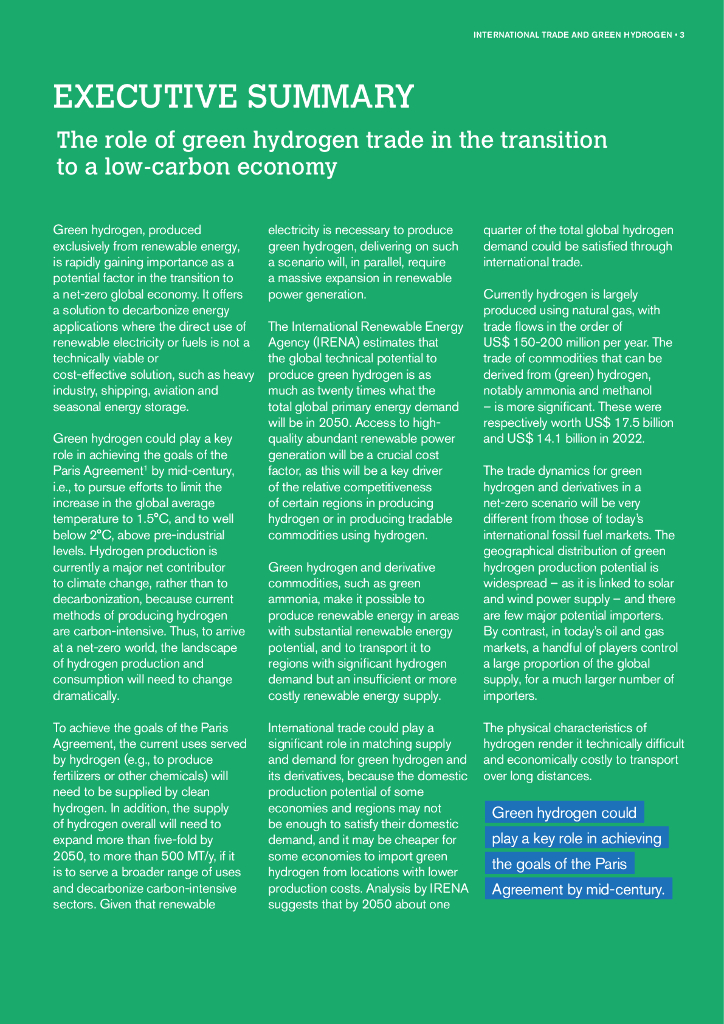 INTERNATIONAL TRADE AND GREEN HYDROGEN • 3

EXECUTIVE SUMMARY

The role of green hydrogen trade in the transition to a low-carbon economy

Green hydrogen, produced exclusively from renewable energy, is rapidly gaining importance as a potential factor in the transition to a net-zero global economy. It offers a solution to decarbonize energy applications where the direct use of renewable electricity or fuels is not a technically viable or cost-effective solution, such as heavy industry, shipping, aviation and seasonal energy storage.

Green hydrogen could play a key role in achieving the goals of the Paris Agreement$^1$ by mid-century, i.e., to pursue efforts to limit the increase in the global average temperature to 1.5°C, and to well below 2°C, above pre-industrial levels. Hydrogen production is currently a major net contributor to climate change, rather than to decarbonization, because current methods of producing hydrogen are carbon-intensive. Thus, to arrive at a net-zero world, the landscape of hydrogen production and consumption will need to change dramatically.

To achieve the goals of the Paris Agreement, the current uses served by hydrogen (e.g., to produce fertilizers or other chemicals) will need to be supplied by clean hydrogen. In addition, the supply of hydrogen overall will need to expand more than five-fold by 2050, to more than 500 MT/y, if it is to serve a broader range of uses and decarbonize carbon-intensive sectors. Given that renewable electricity is necessary to produce green hydrogen, delivering on such a scenario will, in parallel, require a massive expansion in renewable power generation.

The International Renewable Energy Agency (IRENA) estimates that the global technical potential to produce green hydrogen is as much as twenty times what the total global primary energy demand will be in 2050. Access to high-quality abundant renewable power generation will be a crucial cost factor, as this will be a key driver of the relative competitiveness of certain regions in producing hydrogen or in producing tradable commodities using hydrogen.

Green hydrogen and derivative commodities, such as green ammonia, make it possible to produce renewable energy in areas with substantial renewable energy potential, and to transport it to regions with significant hydrogen demand but an insufficient or more costly renewable energy supply.

International trade could play a significant role in matching supply and demand for green hydrogen and its derivatives, because the domestic production potential of some economies and regions may not be enough to satisfy their domestic demand, and it may be cheaper for some economies to import green hydrogen from locations with lower production costs. Analysis by IRENA suggests that by 2050 about one quarter of the total global hydrogen demand could be satisfied through international trade.

Currently hydrogen is largely produced using natural gas, with trade flows in the order of US$ 150-200 million per year. The trade of commodities that can be derived from (green) hydrogen, notably ammonia and methanol – is more significant. These were respectively worth US$ 17.5 billion and US$ 14.1 billion in 2022.

The trade dynamics for green hydrogen and derivatives in a net-zero scenario will be very different from those of today's international fossil fuel markets. The geographical distribution of green hydrogen production potential is widespread – as it is linked to solar and wind power supply – and there are few major potential importers. By contrast, in today's oil and gas markets, a handful of players control a large proportion of the global supply, for a much larger number of importers.

The physical characteristics of hydrogen render it technically difficult and economically costly to transport over long distances.

Green hydrogen could play a key role in achieving the goals of the Paris Agreement by mid-century.